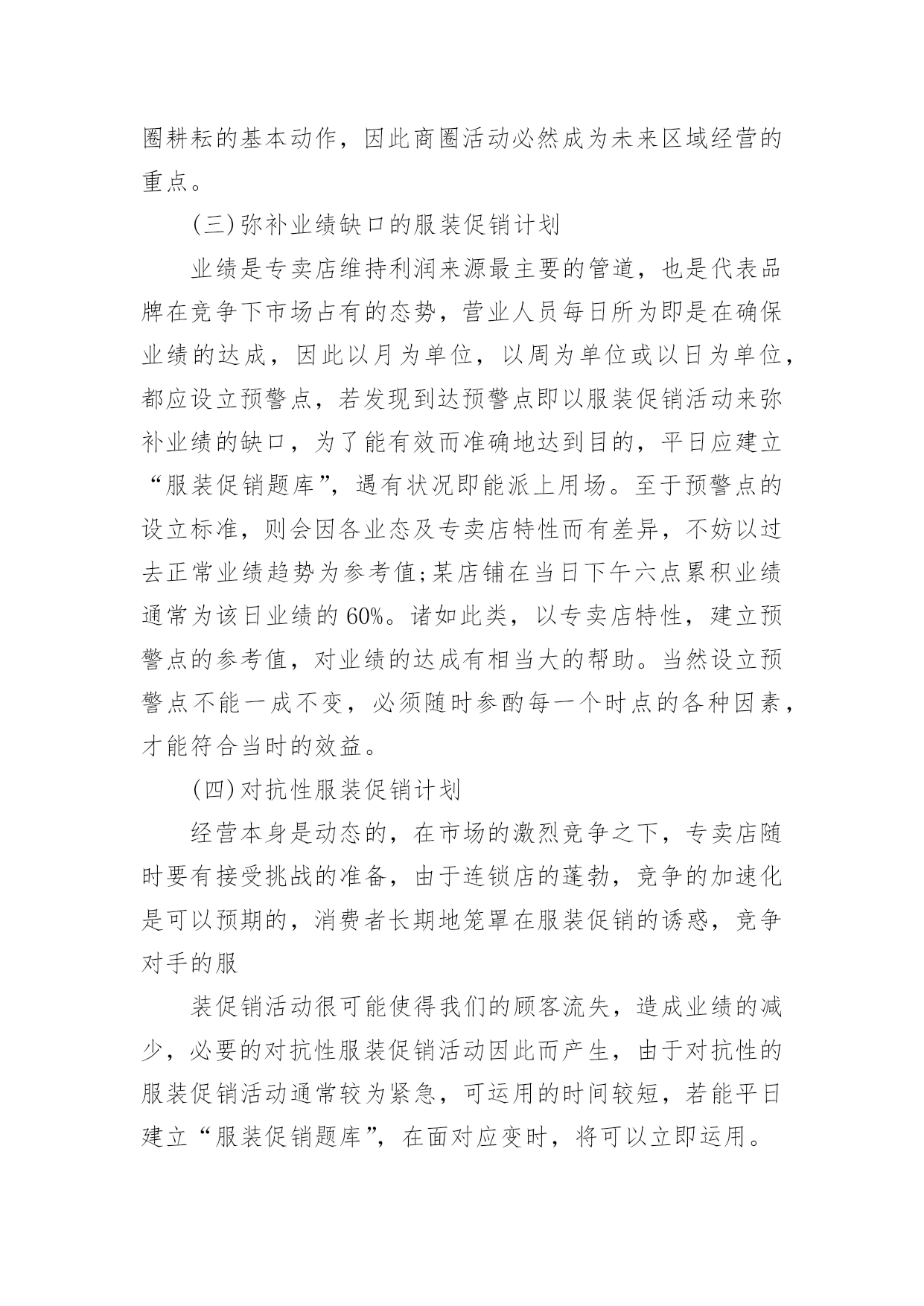 圈耕耘的基本动作，因此商圈活动必然成为未来区域经营的重点。

(三)弥补业绩缺口的服装促销计划

业绩是专卖店维持利润来源最主要的管道，也是代表品牌在竞争下市场占有的态势，营业人员每日所为即是在确保业绩的达成，因此以月为单位，以周为单位或以日为单位，都应设立预警点，若发现到达预警点即以服装促销活动来弥补业绩的缺口，为了能有效而准确地达到目的，平日应建立“服装促销题库”，遇有状况即能派上用场。至于预警点的设立标准，则会因各业态及专卖店特性而有差异，不妨以过去正常业绩趋势为参考值;某店铺在当日下午六点累积业绩通常为该日业绩的60%。诸如此类，以专卖店特性，建立预警点的参考值，对业绩的达成有相当大的帮助。当然设立预警点不能一成不变，必须随时参酌每一个时点的各种因素，才能符合当时的效益。

(四)对抗性服装促销计划

经营本身是动态的，在市场的激烈竞争之下，专卖店随时要有接受挑战的准备，由于连锁店的蓬勃，竞争的加速化是可以预期的，消费者长期地笼罩在服装促销的诱惑，竞争对手的服

装促销活动很可能使得我们的顾客流失，造成业绩的减少，必要的对抗性服装促销活动因此而产生，由于对抗性的服装促销活动通常较为紧急，可运用的时间较短，若能平日建立“服装促销题库”，在面对应变时，将可以立即运用。